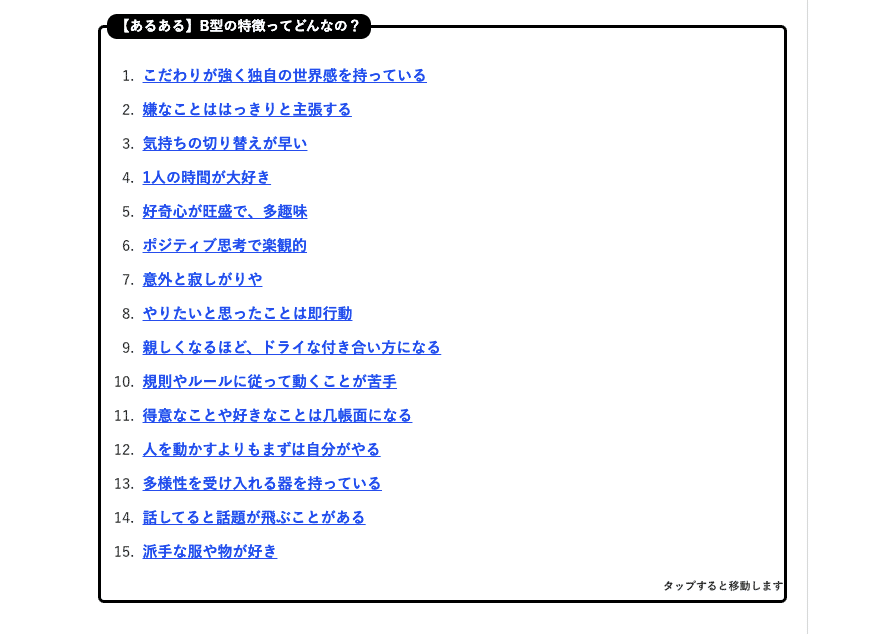 【あるある】B型の特徴ってどんなの？

1. こだわりが強く独自の世界感を持っている
2. 嫌なことははっきりと主張する
3. 気持ちの切り替えが早い
4. 1人の時間が大好き
5. 好奇心が旺盛で、多趣味
6. ポジティブ思考で楽観的
7. 意外と寂しがりや
8. やりたいと思ったことは即行動
9. 親しくなるほど、ドライな付き合い方になる
10. 規則やルールに従って動くことが苦手
11. 得意なことや好きなことは几帳面になる
12. 人を動かすよりもまずは自分がやる
13. 多様性を受け入れる器を持っている
14. 話してると話題が飛ぶことがある
15. 派手な服や物が好き

タップすると移動します